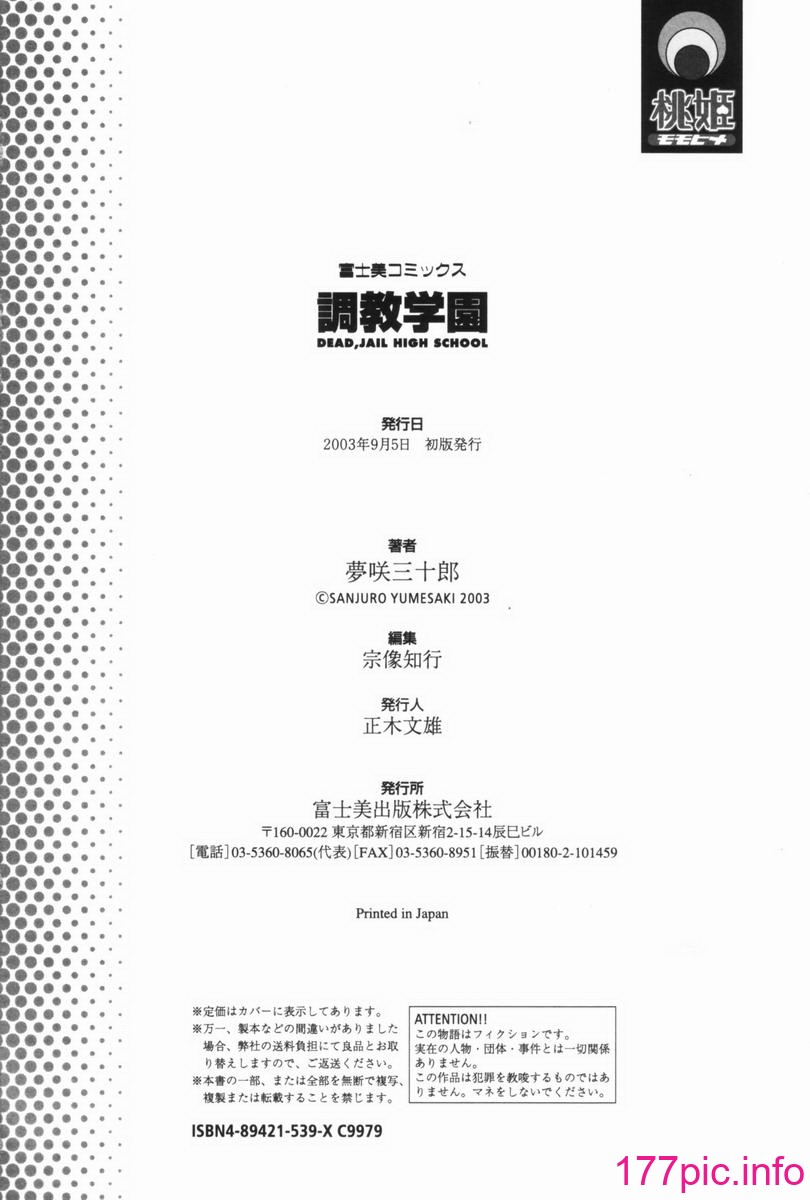 桃姫
モモヒメ

富士美コミックス
調教学園
DEAD,JAIL HIGH SCHOOL

発行日
2003年9月5日　初版発行

著者
夢咲三十郎
©SANJURO YUMESAKI 2003

編集
宗像知行

発行人
正木文雄

発行所
富士美出版株式会社
〒160-0022 東京都新宿区新宿2-15-14辰巳ビル
[電話]03-5360-8065(代表)[FAX]03-5360-8951[振替]00180-2-101459

Printed in Japan

※定価はカバーに表示してあります。
※万一、製本などの間違いがありました場合、弊社の送料負担にて良品とお取り替えしますので、ご返送ください。
※本書の一部、または全部を無断で複写、複製または転載することを禁じます。

ATTENTION!!
この物語はフィクションです。
実在の人物・団体・事件とは一切関係ありません。
この作品は犯罪を教唆するものではありません。マネをしないでください。

ISBN4-89421-539-X C9979

177pic.info